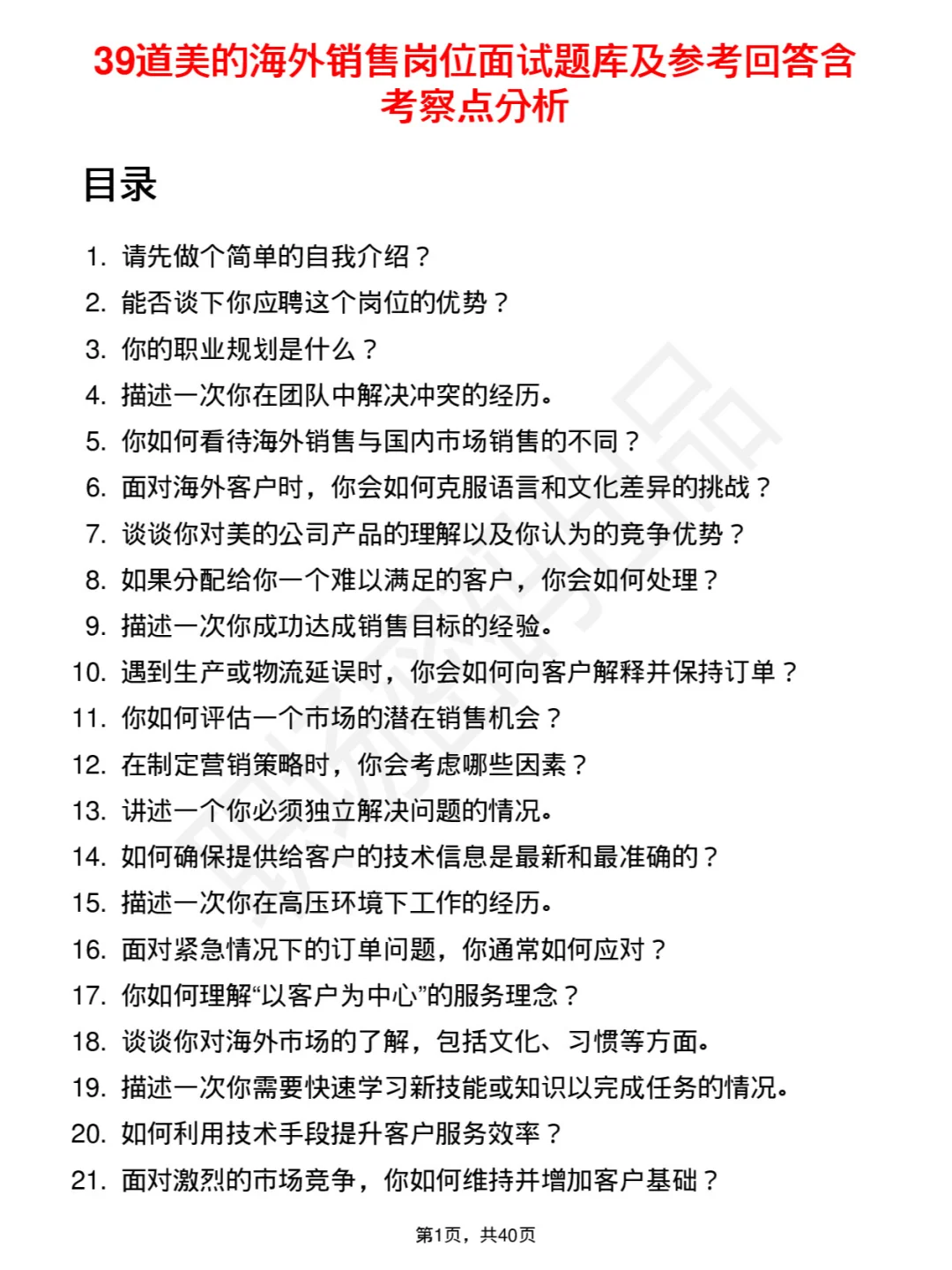 39道美的海外销售岗位面试题库及参考回答含考察点分析

目录

1. 请先做个简单的自我介绍？
2. 能否谈下你应聘这个岗位的优势？
3. 你的职业规划是什么？
4. 描述一次你在团队中解决冲突的经历。
5. 你如何看待海外销售与国内市场销售的不同？
6. 面对海外客户时，你会如何克服语言和文化差异的挑战？
7. 谈谈你对美的公司产品的理解以及你认为的竞争优势？
8. 如果分配给你一个难以满足的客户，你会如何处理？
9. 描述一次你成功达成销售目标的经验。
10. 遇到生产或物流延误时，你会如何向客户解释并保持订单？
11. 你如何评估一个市场的潜在销售机会？
12. 在制定营销策略时，你会考虑哪些因素？
13. 讲述一个你必须独立解决问题的情况。
14. 如何确保提供给客户的技术信息是最新和最准确的？
15. 描述一次你在高压环境下工作的经历。
16. 面对紧急情况下的订单问题，你通常如何应对？
17. 你如何理解“以客户为中心”的服务理念？
18. 谈谈你对海外市场的了解，包括文化、习惯等方面。
19. 描述一次你需要快速学习新技能或知识以完成任务的情况。
20. 如何利用技术手段提升客户服务效率？
21. 面对激烈的市场竞争，你如何维持并增加客户基础？

第1页，共40页